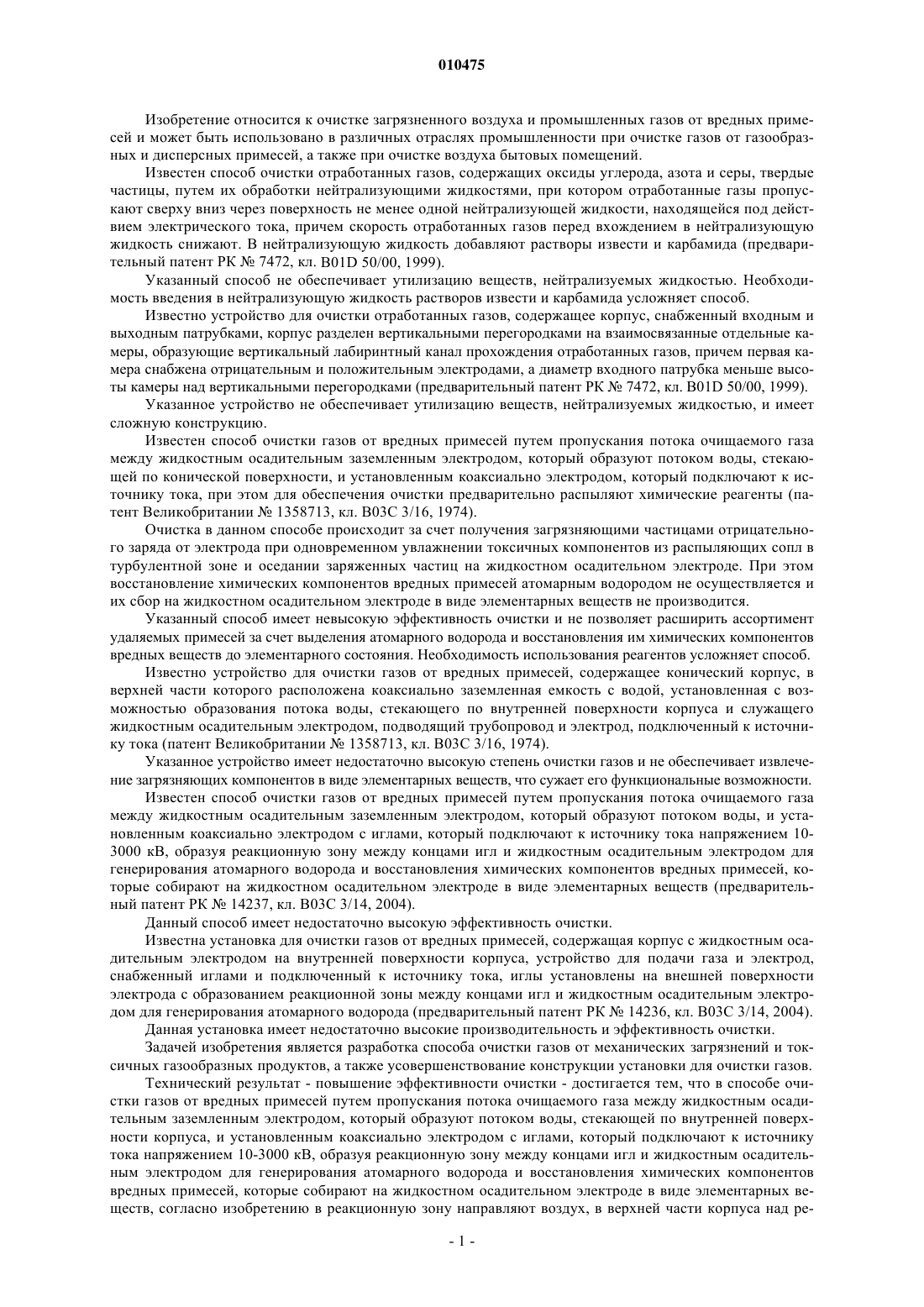 010475

Изобретение относится к очистке загрязненного воздуха и промышленных газов от вредных примесей и может быть использовано в различных отраслях промышленности при очистке газов от газообразных и дисперсных примесей, а также при очистке воздуха бытовых помещений.

Известен способ очистки отработанных газов, содержащих оксиды углерода, азота и серы, твердые частицы, путем их обработки нейтрализующими жидкостями, при котором отработанные газы пропускают сверху вниз через поверхность не менее одной нейтрализующей жидкости, находящейся под действием электрического тока, причем скорость отработанных газов перед вхождением в нейтрализующую жидкость снижают. В нейтрализующую жидкость добавляют растворы извести и карбамида (предварительный патент РК № 7472, кл. B01D 50/00, 1999).

Указанный способ не обеспечивает утилизацию веществ, нейтрализуемых жидкостью. Необходимость введения в нейтрализующую жидкость растворов извести и карбамида усложняет способ.

Известно устройство для очистки отработанных газов, содержащее корпус, снабженный входным и выходным патрубками, корпус разделен вертикальными перегородками на взаимосвязанные отдельные камеры, образующие вертикальный лабиринтный канал прохождения отработанных газов, причем первая камера снабжена отрицательным и положительным электродами, а диаметр входного патрубка меньше высоты камеры над вертикальными перегородками (предварительный патент РК № 7472, кл. B01D 50/00, 1999).

Указанное устройство не обеспечивает утилизацию веществ, нейтрализуемых жидкостью, и имеет сложную конструкцию.

Известен способ очистки газов от вредных примесей путем пропускания потока очищаемого газа между жидкостным осадительным заземленным электродом, который образуют потоком воды, стекающей по конической поверхности, и установленным коаксиально электродом, который подключают к источнику тока, при этом для обеспечения очистки предварительно распыляют химические реагенты (патент Великобритании № 1358713, кл. B03C 3/16, 1974).

Очистка в данном способе происходит за счет получения загрязняющими частицами отрицательного заряда от электрода при одновременном увлажнении токсичных компонентов из распыляющих сопл в турбулентной зоне и оседании заряженных частиц на жидкостном осадительном электроде. При этом восстановление химических компонентов вредных примесей атомарным водородом не осуществляется и их сбор на жидкостном осадительном электроде в виде элементарных веществ не производится.

Указанный способ имеет невысокую эффективность очистки и не позволяет расширить ассортимент удаляемых примесей за счет выделения атомарного водорода и восстановления им химических компонентов вредных веществ до элементарного состояния. Необходимость использования реагентов усложняет способ.

Известно устройство для очистки газов от вредных примесей, содержащее конический корпус, в верхней части которого расположена коаксиально заземленная емкость с водой, установленная с возможностью образования потока воды, стекающего по внутренней поверхности корпуса и служащего жидкостным осадительным электродом, подводящий трубопровод и электрод, подключенный к источнику тока (патент Великобритании № 1358713, кл. B03C 3/16, 1974).

Указанное устройство имеет недостаточно высокую степень очистки газов и не обеспечивает извлечение загрязняющих компонентов в виде элементарных веществ, что сужает его функциональные возможности.

Известен способ очистки газов от вредных примесей путем пропускания потока очищаемого газа между жидкостным осадительным заземленным электродом, который образуют потоком воды, и установленным коаксиально электродом с иглами, который подключают к источнику тока напряжением 10-3000 кВ, образуя реакционную зону между концами игл и жидкостным осадительным электродом для генерирования атомарного водорода и восстановления химических компонентов вредных примесей, которые собирают на жидкостном осадительном электроде в виде элементарных веществ (предварительный патент РК № 14237, кл. B03C 3/14, 2004).

Данный способ имеет недостаточно высокую эффективность очистки.

Известна установка для очистки газов от вредных примесей, содержащая корпус с жидкостным осадительным электродом на внутренней поверхности корпуса, устройство для подачи газа и электрод, снабженный иглами и подключенный к источнику тока, иглы установлены на внешней поверхности электрода с образованием реакционной зоны между концами игл и жидкостным осадительным электродом для генерирования атомарного водорода (предварительный патент РК № 14236, кл. B03C 3/14, 2004).

Данная установка имеет недостаточно высокие производительность и эффективность очистки.

Задачей изобретения является разработка способа очистки газов от механических загрязнений и токсичных газообразных продуктов, а также усовершенствование конструкции установки для очистки газов.

Технический результат - повышение эффективности очистки - достигается тем, что в способе очистки газов от вредных примесей путем пропускания потока очищаемого газа между жидкостным осадительным заземленным электродом, который образуют потоком воды, стекающей по внутренней поверхности корпуса, и установленным коаксиально электродом с иглами, который подключают к источнику тока напряжением 10-3000 кВ, образуя реакционную зону между концами игл и жидкостным осадительным электродом для генерирования атомарного водорода и восстановления химических компонентов вредных примесей, которые собирают на жидкостном осадительном электроде в виде элементарных веществ, согласно изобретению в реакционную зону направляют воздух, в верхней части корпуса над ре-

- 1 -